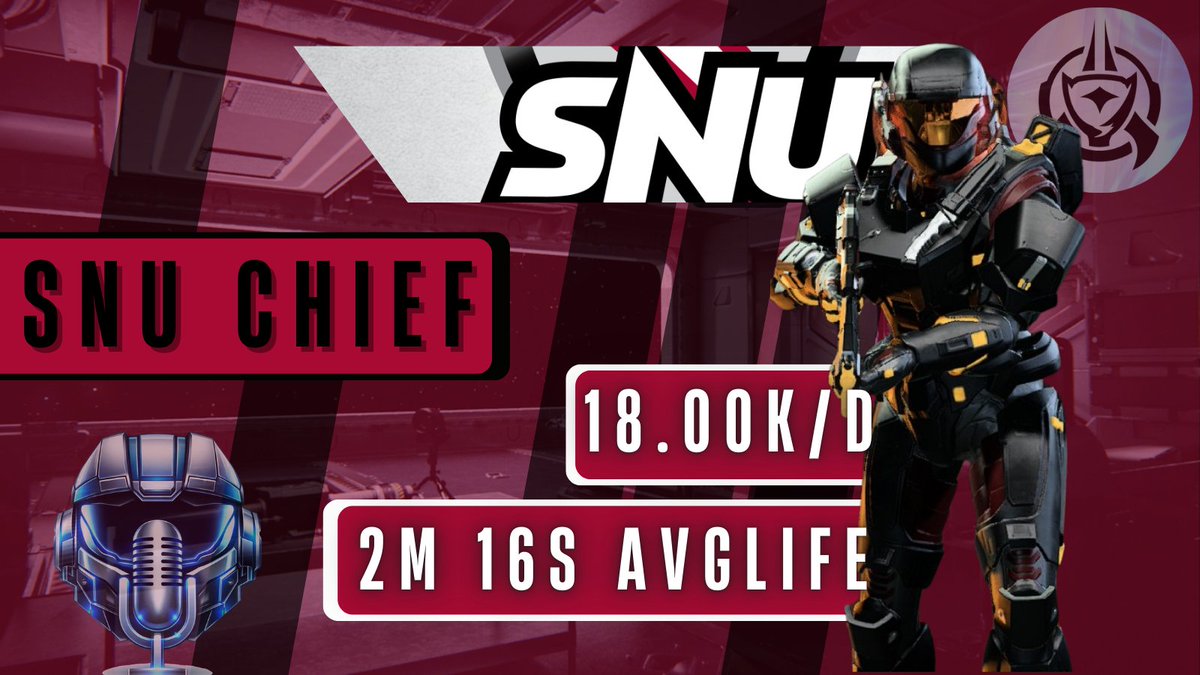 SNU

SNU CHIEF

18.00K/D

2M 16S AVGLIFE